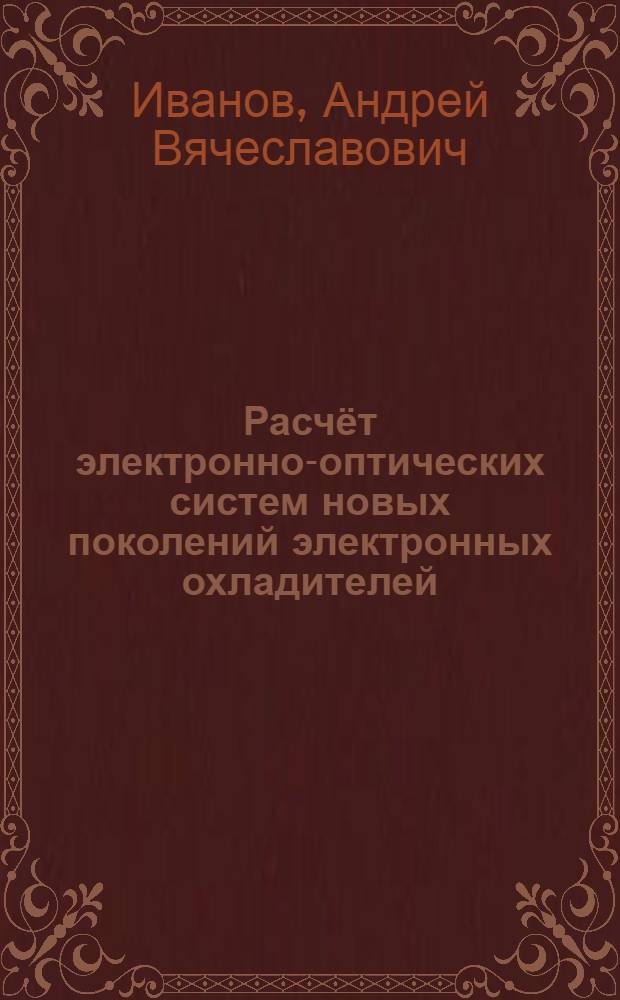 Иванов, Андрей Вячеславович

Расчёт электронно-оптических систем новых поколений электронных охладителей